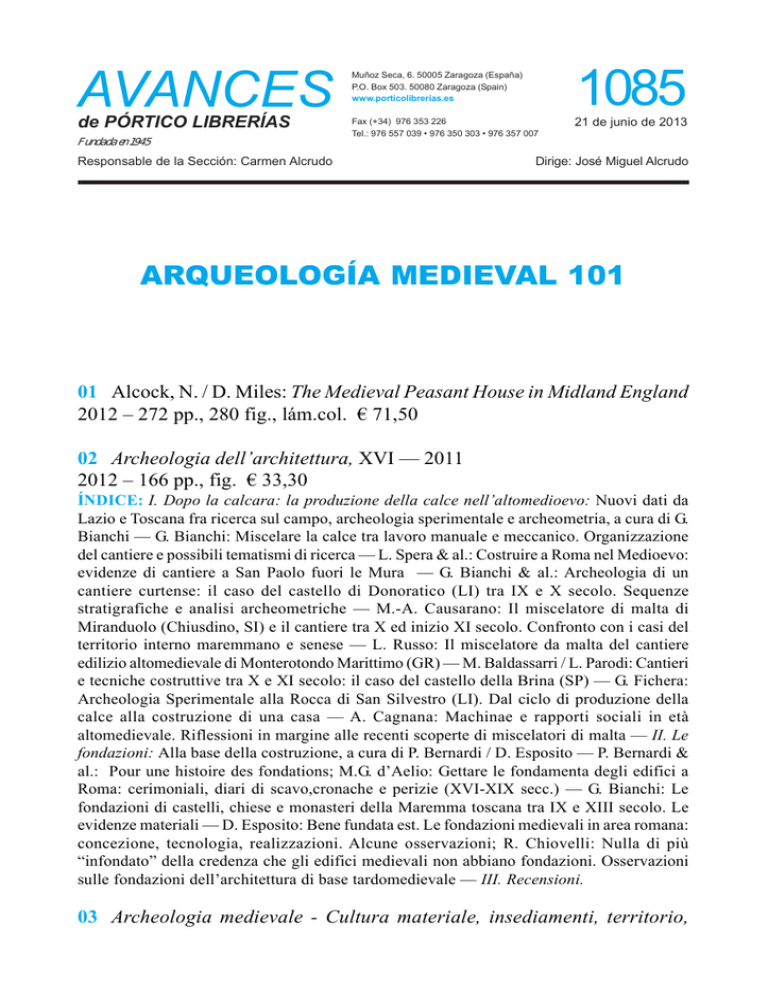 AVANCES
de PÓRTICO LIBRERÍAS
Fundada en 1945

Muñoz Seca, 6. 50005 Zaragoza (España)
P.O. Box 503. 50080 Zaragoza (Spain)
www.porticolibrerias.es

Fax (+34) 976 353 226
Tel.: 976 557 039 • 976 350 303 • 976 357 007

1085
21 de junio de 2013

Responsable de la Sección: Carmen Alcrudo

Dirige: José Miguel Alcrudo

ARQUEOLOGÍA MEDIEVAL 101

01 Alcock, N. / D. Miles: The Medieval Peasant House in Midland England
2012 – 272 pp., 280 fig., lám.col. € 71,50

02 Archeologia dell'architettura, XVI — 2011
2012 – 166 pp., fig. € 33,30

ÍNDICE: I. Dopo la calcara: la produzione della calce nell'altomedioevo: Nuovi dati da Lazio e Toscana fra ricerca sul campo, archeologia sperimentale e archeometria, a cura di G. Bianchi — G. Bianchi: Miscelare la calce tra lavoro manuale e meccanico. Organizzazione del cantiere e possibili tematismi di ricerca — L. Spera & al.: Costruire a Roma nel Medioevo: evidenze di cantiere a San Paolo fuori le Mura — G. Bianchi & al.: Archeologia di un cantiere curtense: il caso del castello di Donoratico (LI) tra IX e X secolo. Sequenze stratigrafiche e analisi archeometriche — M.-A. Causarano: Il miscelatore di malta di Miranduolo (Chiusdino, SI) e il cantiere tra X ed inizio XI secolo. Confronto con i casi del territorio interno maremmano e senese — L. Russo: Il miscelatore da malta del cantiere edilizio altomedievale di Monterotondo Marittimo (GR) — M. Baldassarri / L. Parodi: Cantieri e tecniche costruttive tra X e XI secolo: il caso del castello della Brina (SP) — G. Fichera: Archeologia Sperimentale alla Rocca di San Silvestro (LI). Dal ciclo di produzione della calce alla costruzione di una casa — A. Cagnana: Machinae e rapporti sociali in età altomedievale. Riflessioni in margine alle recenti scoperte di miscelatori di malta — II. Le fondazioni: Alla base della costruzione, a cura di P. Bernardi / D. Esposito — P. Bernardi & al.: Pour une histoire des fondations; M.G. d'Aelio: Gettare le fondamenta degli edifici a Roma: cerimoniali, diari di scavo,cronache e perizie (XVI-XIX secc.) — G. Bianchi: Le fondazioni di castelli, chiese e monasteri della Maremma toscana tra IX e XIII secolo. Le evidenze materiali — D. Esposito: Bene fundata est. Le fondazioni medievali in area romana: concezione, tecnologia, realizzazioni. Alcune osservazioni; R. Chiovelli: Nulla di più "infondato" della credenza che gli edifici medievali non abbiano fondazioni. Osservazioni sulle fondazioni dell'architettura di base tardomedievale — III. Recensioni.

03 Archeologia medievale - Cultura materiale, insediamenti, territorio,